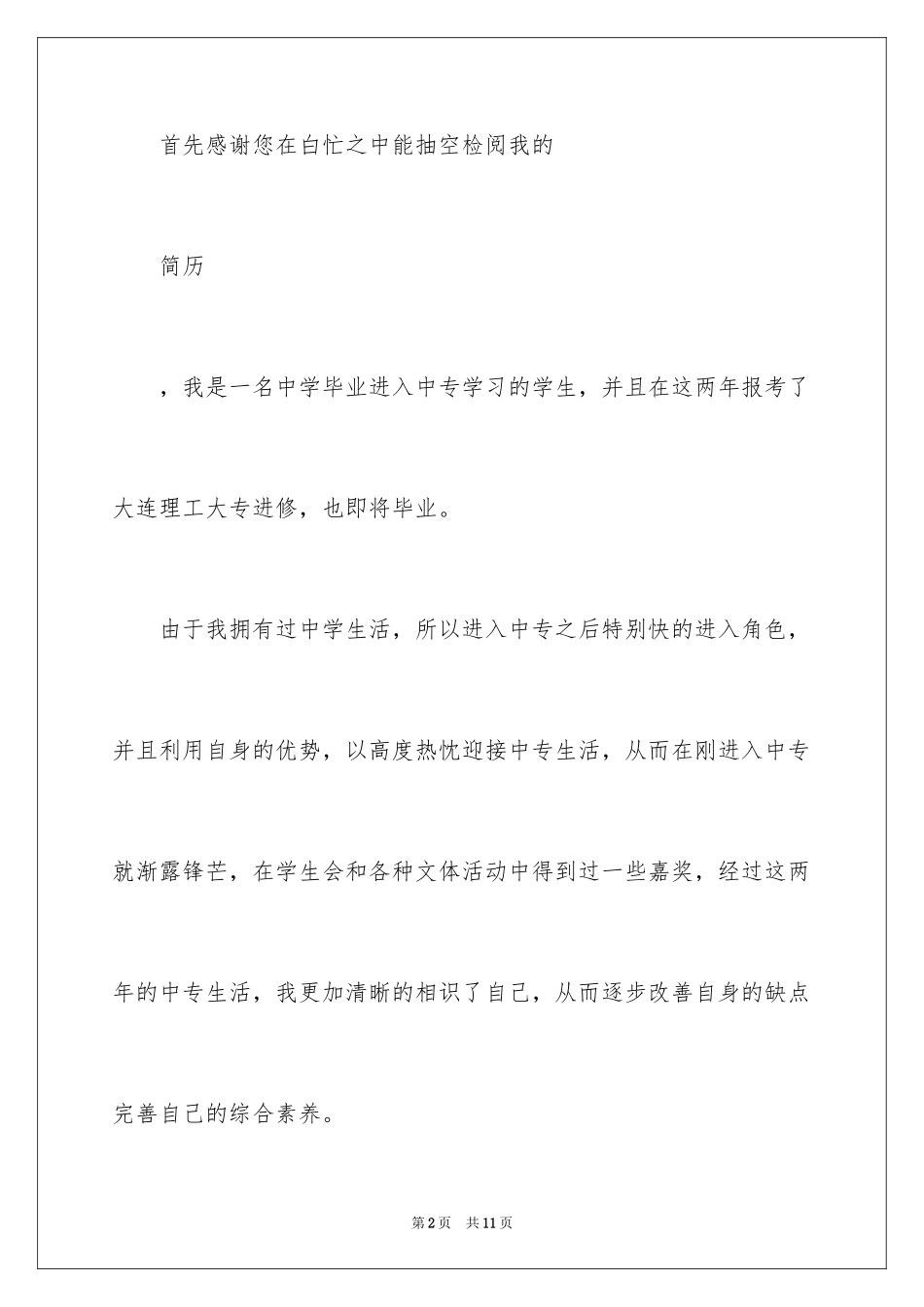 首先感谢您在白忙之中能抽空检阅我的

简历

，我是一名中学毕业进入中专学习的学生，并且在这两年报考了大连理工大专进修，也即将毕业。

由于我拥有过中学生活，所以进入中专之后特别快的进入角色，并且利用自身的优势，以高度热忱迎接中专生活，从而在刚进入中专就渐露锋芒，在学生会和各种文体活动中得到过一些嘉奖，经过这两年的中专生活，我更加清晰的相识了自己，从而逐步改善自身的缺点完善自己的综合素养。

第2页　共11页